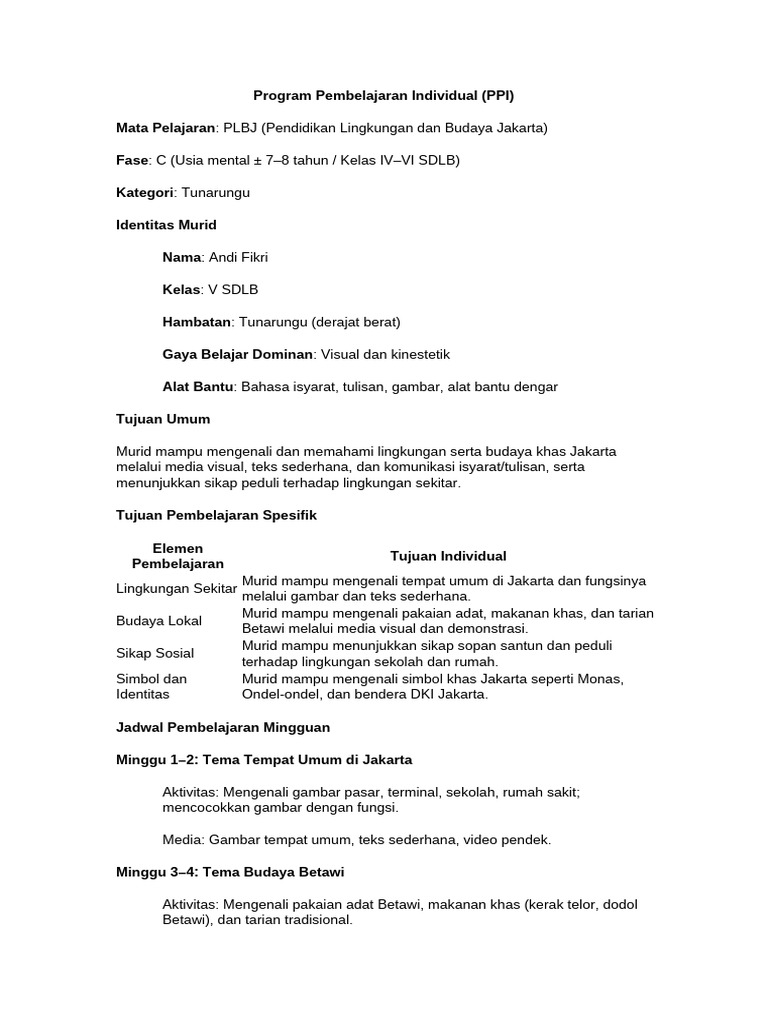 Program Pembelajaran Individual (PPI)

Mata Pelajaran: PLBJ (Pendidikan Lingkungan dan Budaya Jakarta)

Fase: C (Usia mental ± 7–8 tahun / Kelas IV–VI SDLB)

Kategori: Tunarungu

Identitas Murid

Nama: Andi Fikri

Kelas: V SDLB

Hambatan: Tunarungu (derajat berat)

Gaya Belajar Dominan: Visual dan kinestetik

Alat Bantu: Bahasa isyarat, tulisan, gambar, alat bantu dengar

Tujuan Umum

Murid mampu mengenali dan memahami lingkungan serta budaya khas Jakarta melalui media visual, teks sederhana, dan komunikasi isyarat/tulisan, serta menunjukkan sikap peduli terhadap lingkungan sekitar.

Tujuan Pembelajaran Spesifik

| Elemen Pembelajaran | Tujuan Individual |
|---|---|
| Lingkungan Sekitar | Murid mampu mengenali tempat umum di Jakarta dan fungsinya melalui gambar dan teks sederhana. |
| Budaya Lokal | Murid mampu mengenali pakaian adat, makanan khas, dan tarian Betawi melalui media visual dan demonstrasi. |
| Sikap Sosial | Murid mampu menunjukkan sikap sopan santun dan peduli terhadap lingkungan sekolah dan rumah. |
| Simbol dan Identitas | Murid mampu mengenali simbol khas Jakarta seperti Monas, Ondel-ondel, dan bendera DKI Jakarta. |

Jadwal Pembelajaran Mingguan

Minggu 1–2: Tema Tempat Umum di Jakarta

Aktivitas: Mengenali gambar pasar, terminal, sekolah, rumah sakit; mencocokkan gambar dengan fungsi.

Media: Gambar tempat umum, teks sederhana, video pendek.

Minggu 3–4: Tema Budaya Betawi

Aktivitas: Mengenali pakaian adat Betawi, makanan khas (kerak telor, dodol Betawi), dan tarian tradisional.